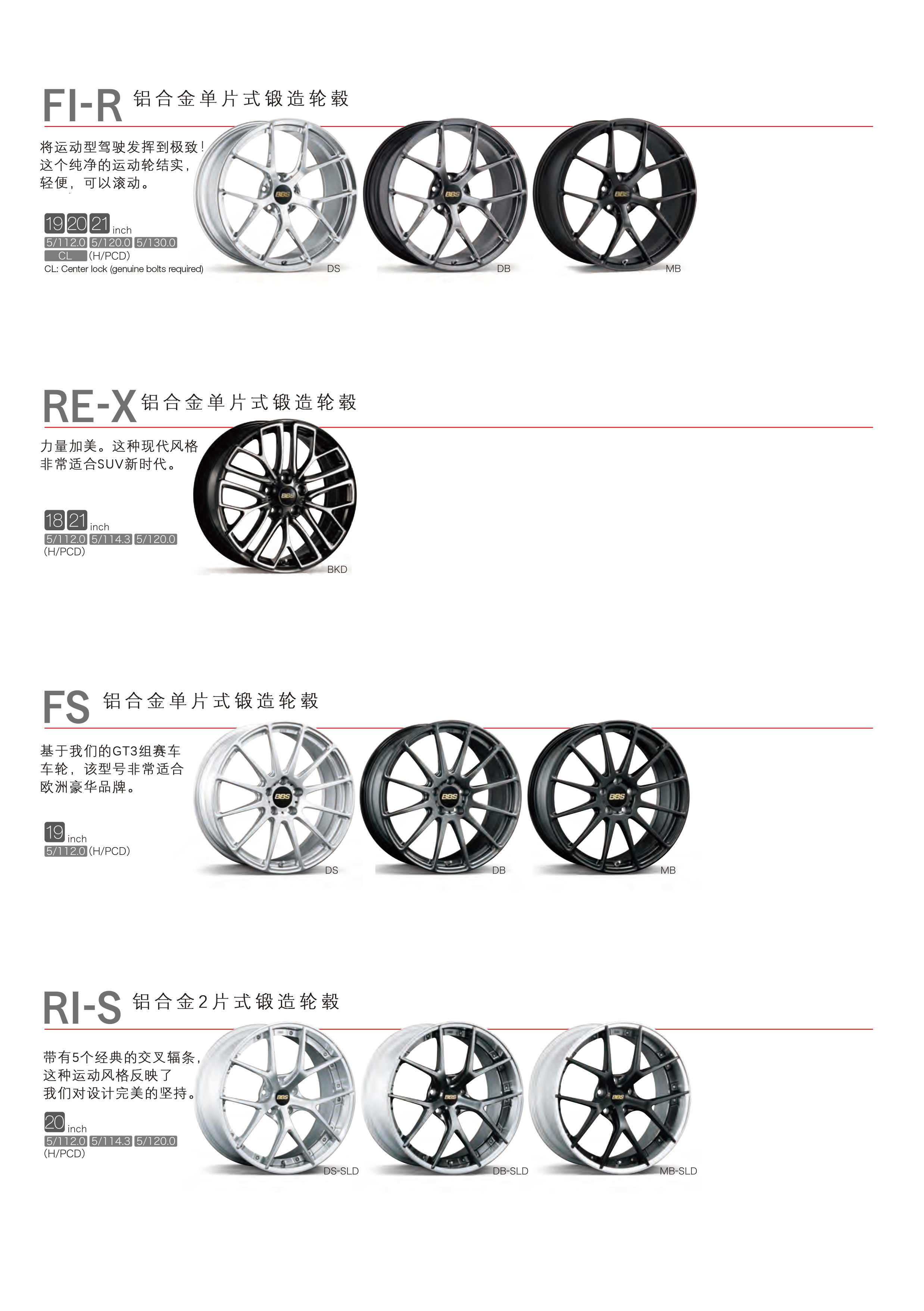 FI-R 铝合金单片式锻造轮毂

将运动型驾驶发挥到极致！这个纯净的运动轮结实，轻便，可以滚动。

19 20 21 inch
5/112.0 5/120.0 5/130.0
CL (H/PCD)
CL: Center lock (genuine bolts required)

BBS DS
BBS DB
BBS MB

RE-X 铝合金单片式锻造轮毂

力量加美。这种现代风格非常适合SUV新时代。

18 21 inch
5/112.0 5/114.3 5/120.0
(H/PCD)

BBS BKD

FS 铝合金单片式锻造轮毂

基于我们的GT3组赛车车轮，该型号非常适合欧洲豪华品牌。

19 inch
5/112.0 (H/PCD)

BBS DS
BBS DB
BBS MB

RI-S 铝合金2片式锻造轮毂

带有5个经典的交叉辐条，这种运动风格反映了我们对设计完美的坚持。

20 inch
5/112.0 5/114.3 5/120.0
(H/PCD)

BBS DS-SLD
BBS DB-SLD
BBS MB-SLD